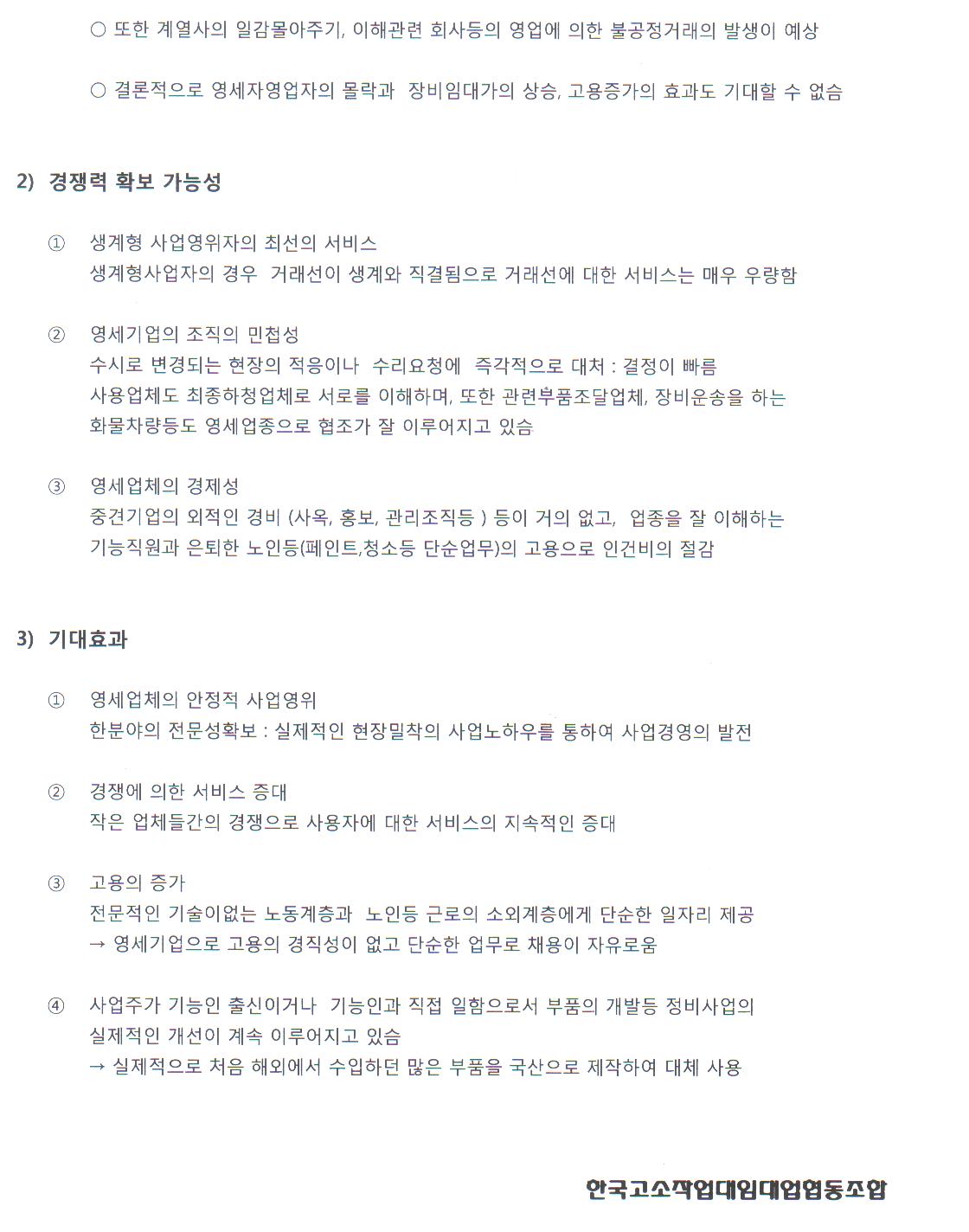 ○ 또한 계열사의 일감몰아주기, 이해관련 회사등의 영업에 의한 불공정거래의 발생이 예상

○ 결론적으로 영세자영업자의 몰락과 장비임대가의 상승, 고용증가의 효과도 기대할 수 없슴

2) 경쟁력 확보 가능성

① 생계형 사업영위자의 최선의 서비스
생계형사업자의 경우 거래선이 생계와 직결됨으로 거래선에 대한 서비스는 매우 우량함

② 영세기업의 조직의 민첩성
수시로 변경되는 현장의 적응이나 수리요청에 즉각적으로 대처 : 결정이 빠름
사용업체도 최종하청업체로 서로를 이해하며, 또한 관련부품조달업체, 장비운송을 하는 화물차량등도 영세업종으로 협조가 잘 이루어지고 있슴

③ 영세업체의 경제성
중견기업의 외적인 경비 (사옥, 홍보, 관리조직등 ) 등이 거의 없고, 업종을 잘 이해하는 기능직원과 은퇴한 노인등(페인트,청소등 단순업무)의 고용으로 인건비의 절감

3) 기대효과

① 영세업체의 안정적 사업영위
한분야의 전문성확보 : 실제적인 현장밀착의 사업노하우를 통하여 사업경영의 발전

② 경쟁에 의한 서비스 증대
작은 업체들간의 경쟁으로 사용자에 대한 서비스의 지속적인 증대

③ 고용의 증가
전문적인 기술이없는 노동계층과 노인등 근로의 소외계층에게 단순한 일자리 제공
→ 영세기업으로 고용의 경직성이 없고 단순한 업무로 채용이 자유로움

④ 사업주가 기능인 출신이거나 기능인과 직접 일함으로서 부품의 개발등 정비사업의 실제적인 개선이 계속 이루어지고 있슴
→ 실제적으로 처음 해외에서 수입하던 많은 부품을 국산으로 제작하여 대체 사용

한국고소작업대임대업협동조합